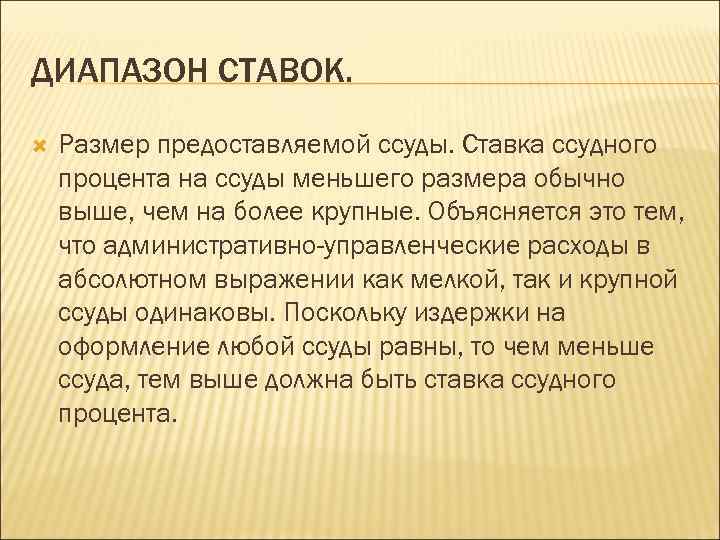 ДИАПАЗОН СТАВОК.

Размер предоставляемой ссуды. Ставка ссудного процента на ссуды меньшего размера обычно выше, чем на более крупные. Объясняется это тем, что административно-управленческие расходы в абсолютном выражении как мелкой, так и крупной ссуды одинаковы. Поскольку издержки на оформление любой ссуды равны, то чем меньше ссуда, тем выше должна быть ставка ссудного процента.